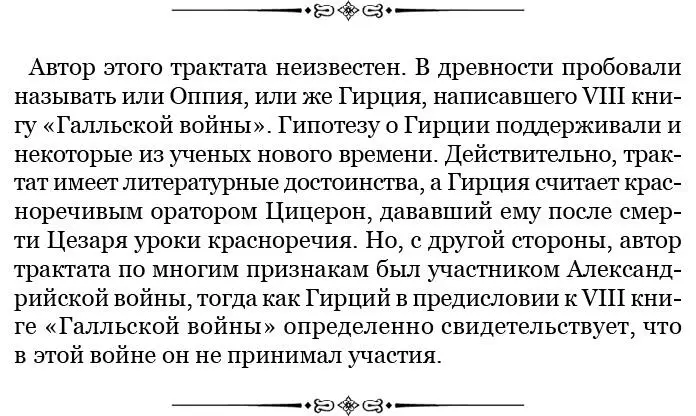 Автор этого трактата неизвестен. В древности пробовали называть или Оппия, или же Гирция, написавшего VIII книгу «Галльской войны». Гипотезу о Гирции поддерживали и некоторые из ученых нового времени. Действительно, трактат имеет литературные достоинства, а Гирция считает красноречивым оратором Цицерон, дававший ему после смерти Цезаря уроки красноречия. Но, с другой стороны, автор трактата по многим признакам был участником Александрийской войны, тогда как Гирций в предисловии к VIII книге «Галльской войны» определенно свидетельствует, что в этой войне он не принимал участия.